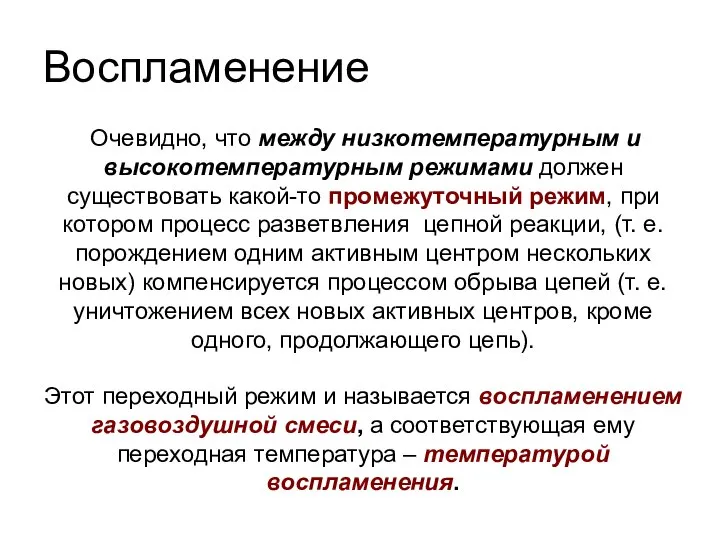 Воспламенение

Очевидно, что между низкотемпературным и высокотемпературным режимами должен существовать какой-то промежуточный режим, при котором процесс разветвления цепной реакции, (т. е. порождением одним активным центром нескольких новых) компенсируется процессом обрыва цепей (т. е. уничтожением всех новых активных центров, кроме одного, продолжающего цепь).

Этот переходный режим и называется воспламенением газовоздушной смеси, а соответствующая ему переходная температура – температурой воспламенения.